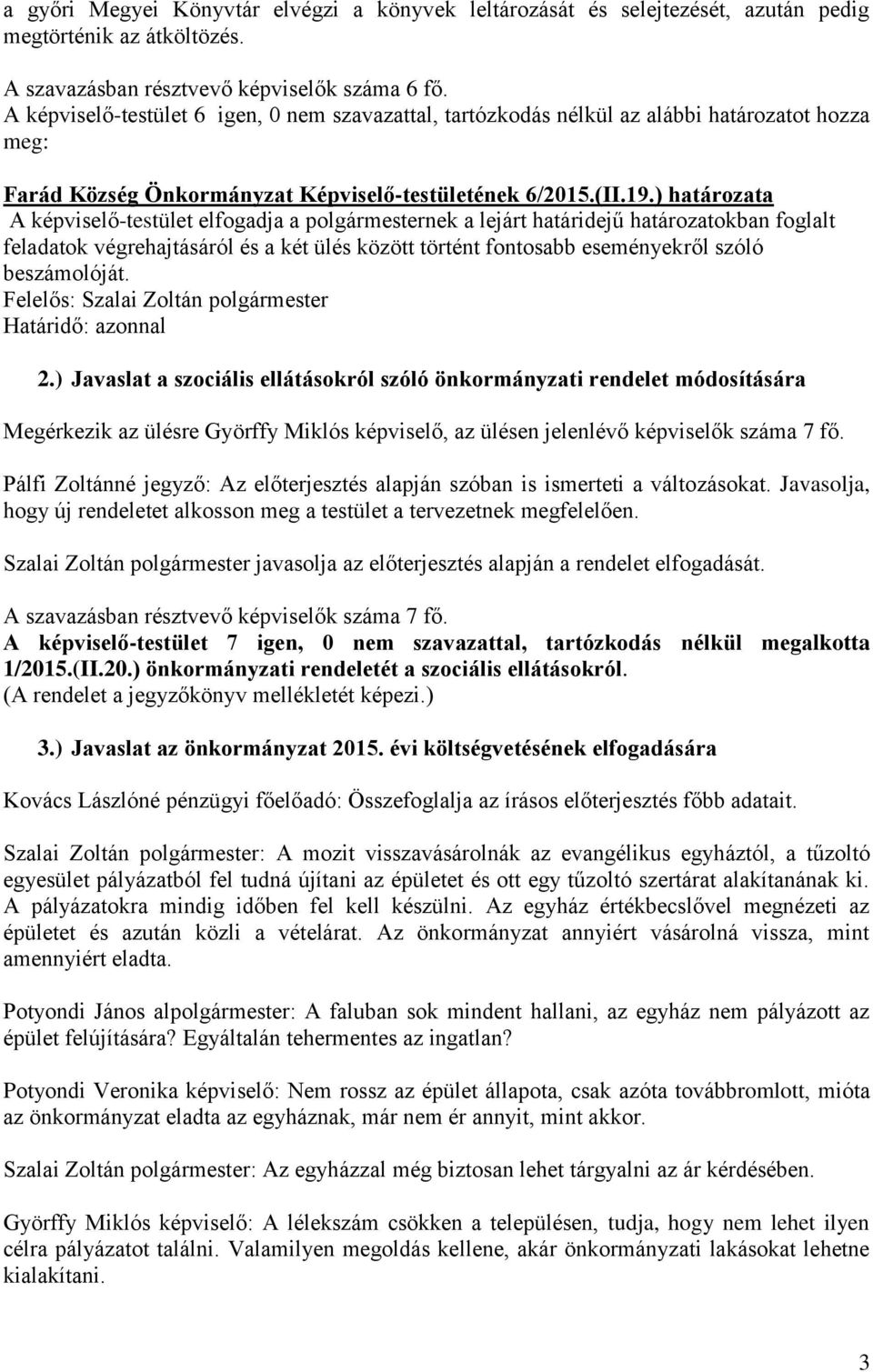 a győri Megyei Könyvtár elvégzi a könyvek leltározását és selejtezését, azután pedig megtörténik az átköltözés.

A szavazásban résztvevő képviselők száma 6 fő.
A képviselő-testület 6 igen, 0 nem szavazattal, tartózkodás nélkül az alábbi határozatot hozza meg:

Farád Község Önkormányzat Képviselő-testületének 6/2015.(II.19.) határozata
A képviselő-testület elfogadja a polgármesternek a lejárt határidejű határozatokban foglalt feladatok végrehajtásáról és a két ülés között történt fontosabb eseményekről szóló beszámolóját.
Felelős: Szalai Zoltán polgármester
Határidő: azonnal

2.) Javaslat a szociális ellátásokról szóló önkormányzati rendelet módosítására

Megérkezik az ülésre Györffy Miklós képviselő, az ülésen jelenlévő képviselők száma 7 fő.

Pálfi Zoltánné jegyző: Az előterjesztés alapján szóban is ismerteti a változásokat. Javasolja, hogy új rendeletet alkosson meg a testület a tervezetnek megfelelően.

Szalai Zoltán polgármester javasolja az előterjesztés alapján a rendelet elfogadását.

A szavazásban résztvevő képviselők száma 7 fő.
A képviselő-testület 7 igen, 0 nem szavazattal, tartózkodás nélkül megalkotta 1/2015.(II.20.) önkormányzati rendeletét a szociális ellátásokról.
(A rendelet a jegyzőkönyv mellékletét képezi.)

3.) Javaslat az önkormányzat 2015. évi költségvetésének elfogadására

Kovács Lászlóné pénzügyi főelőadó: Összefoglalja az írásos előterjesztés főbb adatait.

Szalai Zoltán polgármester: A mozit visszavásárolnák az evangélikus egyháztól, a tűzoltó egyesület pályázatból fel tudná újítani az épületet és ott egy tűzoltó szertárat alakítanának ki. A pályázatokra mindig időben fel kell készülni. Az egyház értékbecslővel megnézeti az épületet és azután közli a vételárat. Az önkormányzat annyiért vásárolná vissza, mint amennyiért eladta.

Potyondi János alpolgármester: A faluban sok mindent hallani, az egyház nem pályázott az épület felújítására? Egyáltalán tehermentes az ingatlan?

Potyondi Veronika képviselő: Nem rossz az épület állapota, csak azóta továbbromlott, mióta az önkormányzat eladta az egyháznak, már nem ér annyit, mint akkor.

Szalai Zoltán polgármester: Az egyházzal még biztosan lehet tárgyalni az ár kérdésében.

Györffy Miklós képviselő: A lélekszám csökken a településen, tudja, hogy nem lehet ilyen célra pályázatot találni. Valamilyen megoldás kellene, akár önkormányzati lakásokat lehetne kialakítani.

3